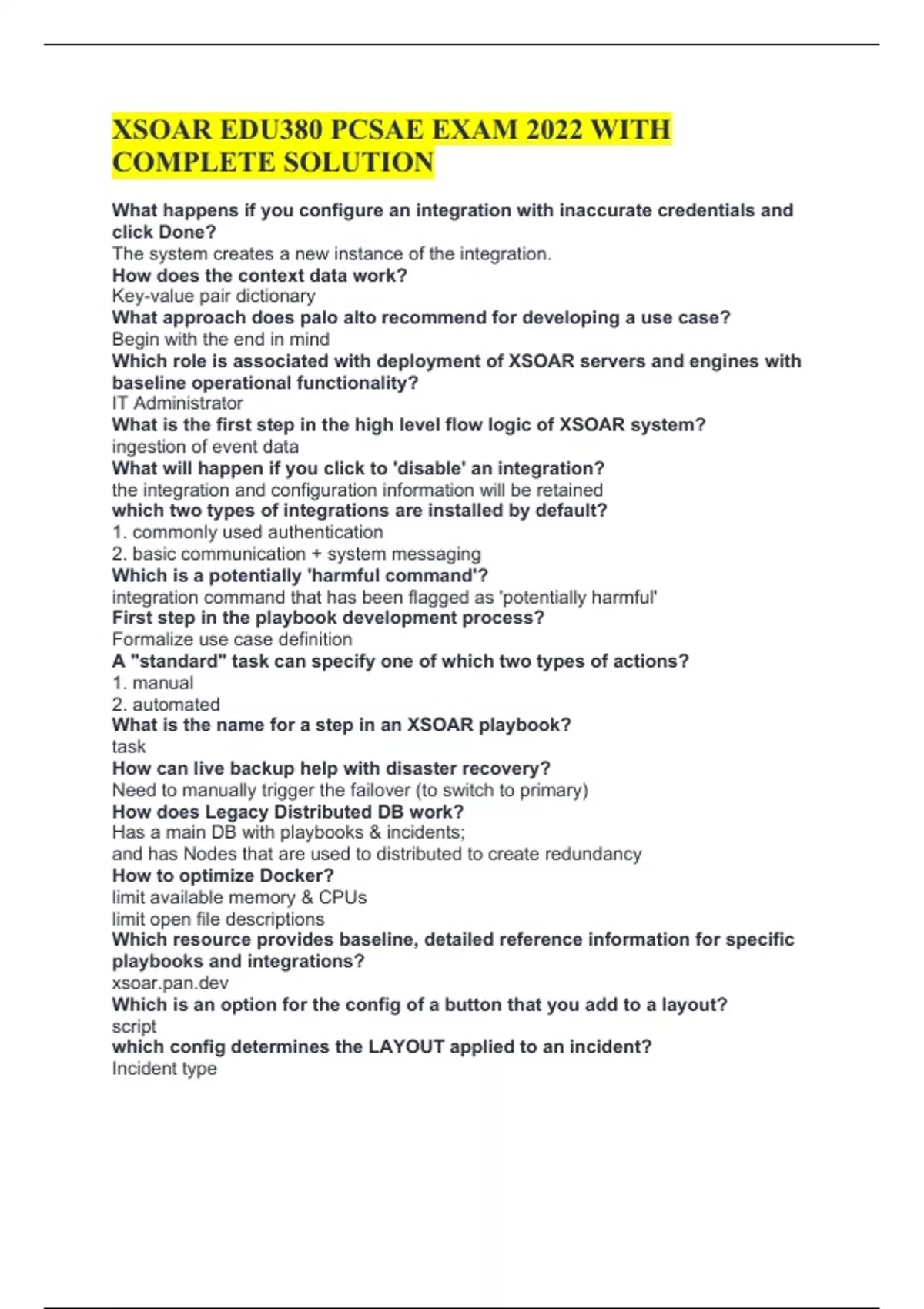 XSOAR EDU380 PCSAE EXAM 2022 WITH COMPLETE SOLUTION

What happens if you configure an integration with inaccurate credentials and click Done?
The system creates a new instance of the integration.
How does the context data work?
Key-value pair dictionary
What approach does palo alto recommend for developing a use case?
Begin with the end in mind
Which role is associated with deployment of XSOAR servers and engines with baseline operational functionality?
IT Administrator
What is the first step in the high level flow logic of XSOAR system?
ingestion of event data
What will happen if you click to 'disable' an integration?
the integration and configuration information will be retained
which two types of integrations are installed by default?
1. commonly used authentication
2. basic communication + system messaging
Which is a potentially 'harmful command'?
integration command that has been flagged as 'potentially harmful'
First step in the playbook development process?
Formalize use case definition
A "standard" task can specify one of which two types of actions?
1. manual
2. automated
What is the name for a step in an XSOAR playbook?
task
How can live backup help with disaster recovery?
Need to manually trigger the failover (to switch to primary)
How does Legacy Distributed DB work?
Has a main DB with playbooks & incidents;
and has Nodes that are used to distributed to create redundancy
How to optimize Docker?
limit available memory & CPUs
limit open file descriptions
Which resource provides baseline, detailed reference information for specific playbooks and integrations?
xsoar.pan.dev
Which is an option for the config of a button that you add to a layout?
script
which config determines the LAYOUT applied to an incident?
Incident type